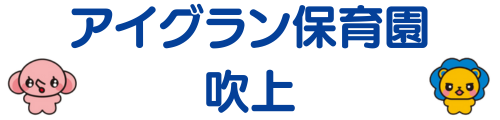 アイグラン保育園
吹上